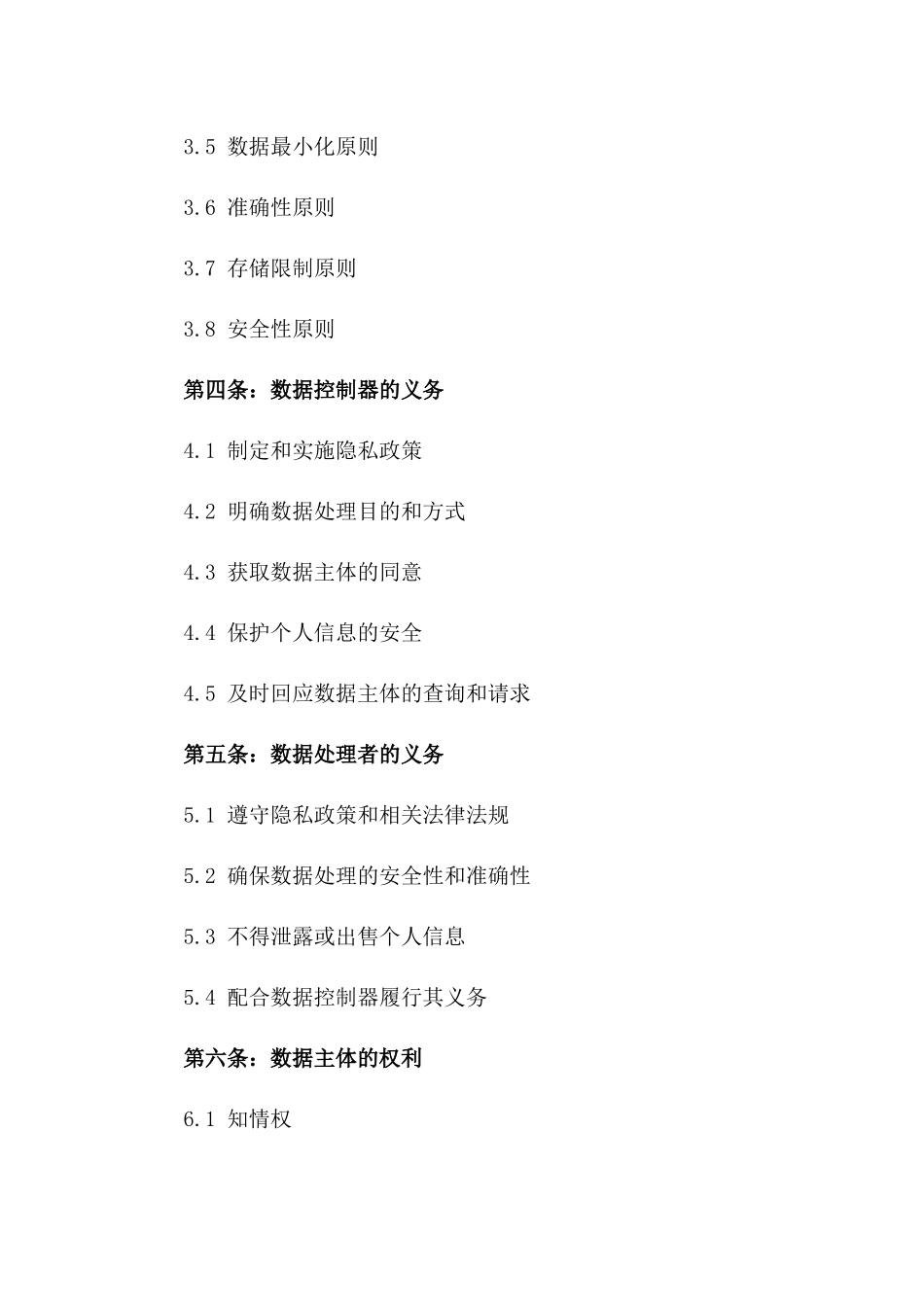 3.5 数据最小化原则

3.6 准确性原则

3.7 存储限制原则

3.8 安全性原则

第四条：数据控制器的义务

4.1 制定和实施隐私政策

4.2 明确数据处理目的和方式

4.3 获取数据主体的同意

4.4 保护个人信息的安全

4.5 及时回应数据主体的查询和请求

第五条：数据处理者的义务

5.1 遵守隐私政策和相关法律法规

5.2 确保数据处理的安全性和准确性

5.3 不得泄露或出售个人信息

5.4 配合数据控制器履行其义务

第六条：数据主体的权利

6.1 知情权